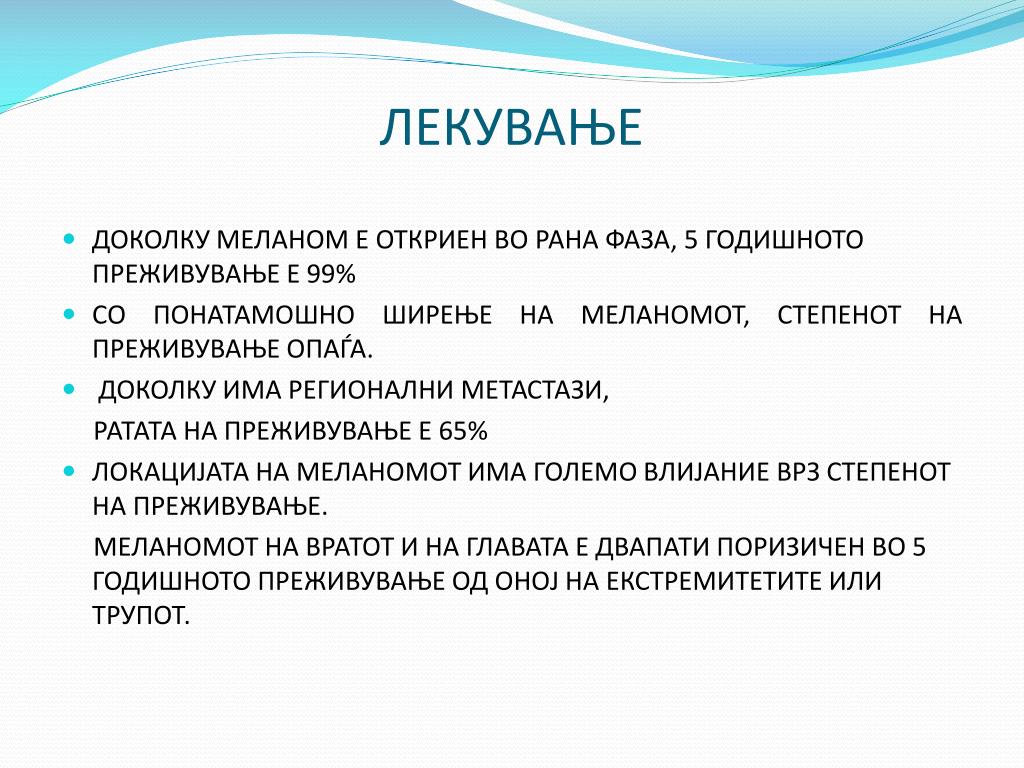 ЛЕКУВАЊЕ

ДОКОЛКУ МЕЛАНОМ Е ОТКРИЕН ВО РАНА ФАЗА, 5 ГОДИШНОТО ПРЕЖИВУВАЊЕ Е 99%

СО ПОНАТАМОШНО ШИРЕЊЕ НА МЕЛАНОМОТ, СТЕПЕНОТ НА ПРЕЖИВУВАЊЕ ОПАЃА.

ДОКОЛКУ ИМА РЕГИОНАЛНИ МЕТАСТАЗИ,

РАТАТА НА ПРЕЖИВУВАЊЕ Е 65%

ЛОКАЦИЈАТА НА МЕЛАНОМОТ ИМА ГОЛЕМО ВЛИЈАНИЕ ВРЗ СТЕПЕНОТ НА ПРЕЖИВУВАЊЕ.

МЕЛАНОМОТ НА ВРАТОТ И НА ГЛАВАТА Е ДВАПАТИ ПОРИЗИЧЕН ВО 5 ГОДИШНОТО ПРЕЖИВУВАЊЕ ОД ОНОЈ НА ЕКСТРЕМИТЕТИТЕ ИЛИ ТРУПОТ.